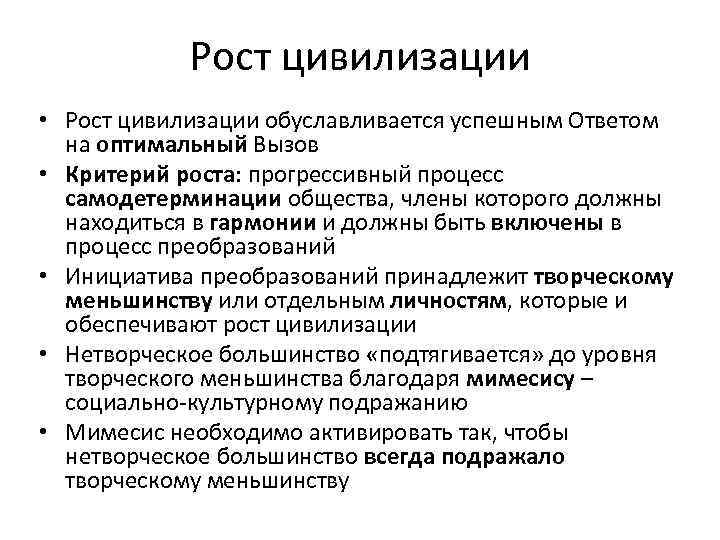 Рост цивилизации

• Рост цивилизации обуславливается успешным Ответом на оптимальный Вызов
• Критерий роста: прогрессивный процесс самодетерминации общества, члены которого должны находиться в гармонии и должны быть включены в процесс преобразований
• Инициатива преобразований принадлежит творческому меньшинству или отдельным личностям, которые и обеспечивают рост цивилизации
• Нетворческое большинство «подтягивается» до уровня творческого меньшинства благодаря мимесису – социально-культурному подражанию
• Мимесис необходимо активировать так, чтобы нетворческое большинство всегда подражало творческому меньшинству